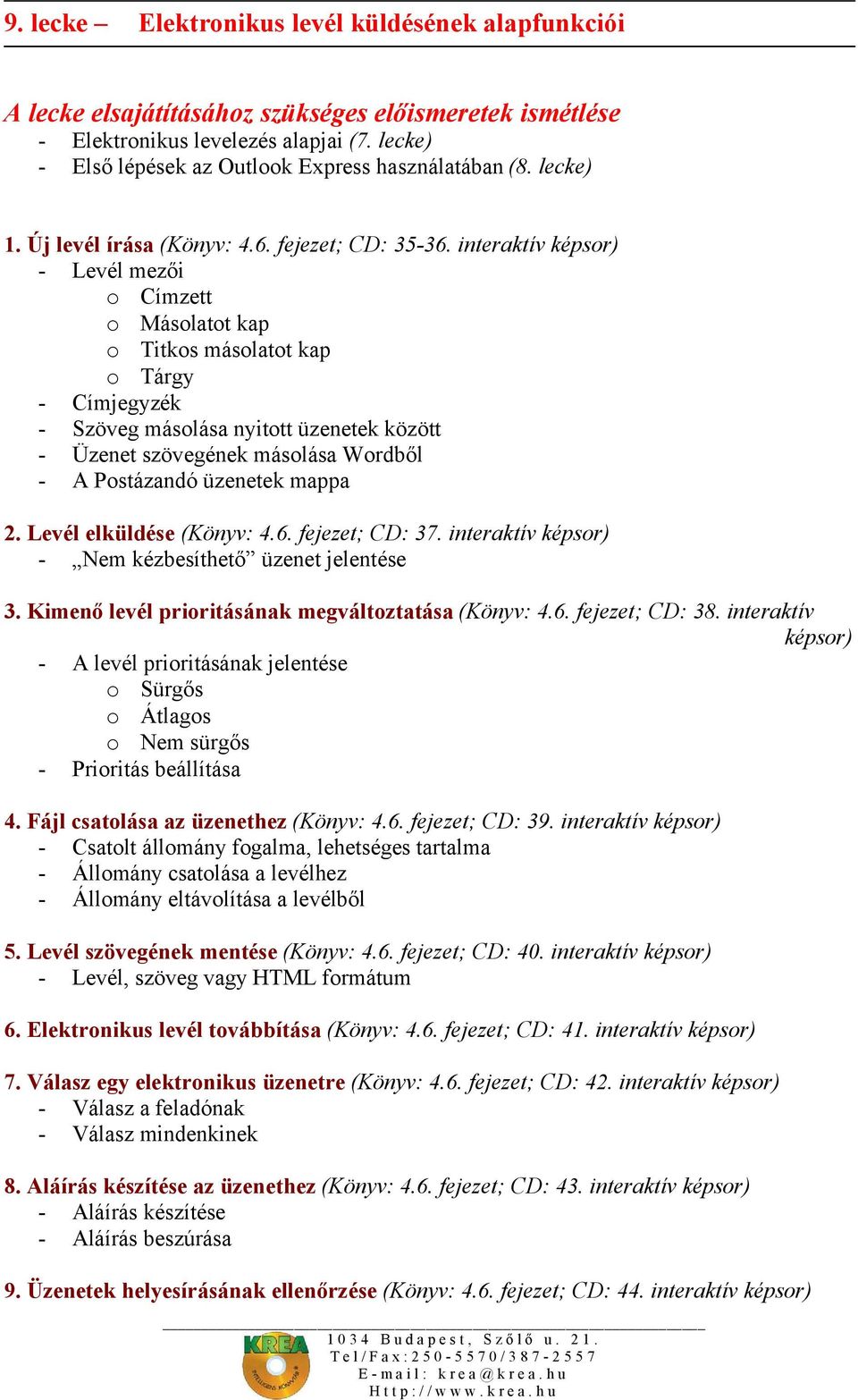 9. lecke – Elektronikus levél küldésének alapfunkciói

A lecke elsajátításához szükséges előismeretek ismétlése
- Elektronikus levelezés alapjai (7. lecke)
- Első lépések az Outlook Express használatában (8. lecke)

1. Új levél írása (Könyv: 4.6. fejezet; CD: 35-36. interaktív képsor)
- Levél mezői
 o Címzett
 o Másolatot kap
 o Titkos másolatot kap
 o Tárgy
- Címjegyzék
- Szöveg másolása nyitott üzenetek között
- Üzenet szövegének másolása Wordből
- A Postázandó üzenetek mappa

2. Levél elküldése (Könyv: 4.6. fejezet; CD: 37. interaktív képsor)
- „Nem kézbesíthető” üzenet jelentése

3. Kimenő levél prioritásának megváltoztatása (Könyv: 4.6. fejezet; CD: 38. interaktív képsor)
- A levél prioritásának jelentése
 o Sürgős
 o Átlagos
 o Nem sürgős
- Prioritás beállítása

4. Fájl csatolása az üzenethez (Könyv: 4.6. fejezet; CD: 39. interaktív képsor)
- Csatolt állomány fogalma, lehetséges tartalma
- Állomány csatolása a levélhez
- Állomány eltávolítása a levélből

5. Levél szövegének mentése (Könyv: 4.6. fejezet; CD: 40. interaktív képsor)
- Levél, szöveg vagy HTML formátum

6. Elektronikus levél továbbítása (Könyv: 4.6. fejezet; CD: 41. interaktív képsor)

7. Válasz egy elektronikus üzenetre (Könyv: 4.6. fejezet; CD: 42. interaktív képsor)
- Válasz a feladónak
- Válasz mindenkinek

8. Aláírás készítése az üzenethez (Könyv: 4.6. fejezet; CD: 43. interaktív képsor)
- Aláírás készítése
- Aláírás beszúrása

9. Üzenetek helyesírásának ellenőrzése (Könyv: 4.6. fejezet; CD: 44. interaktív képsor)

KREA
1034 Budapest, Szőlő u. 21.
Tel/Fax:250-5570/387-2557
E-mail: krea@krea.hu
Http://www.krea.hu